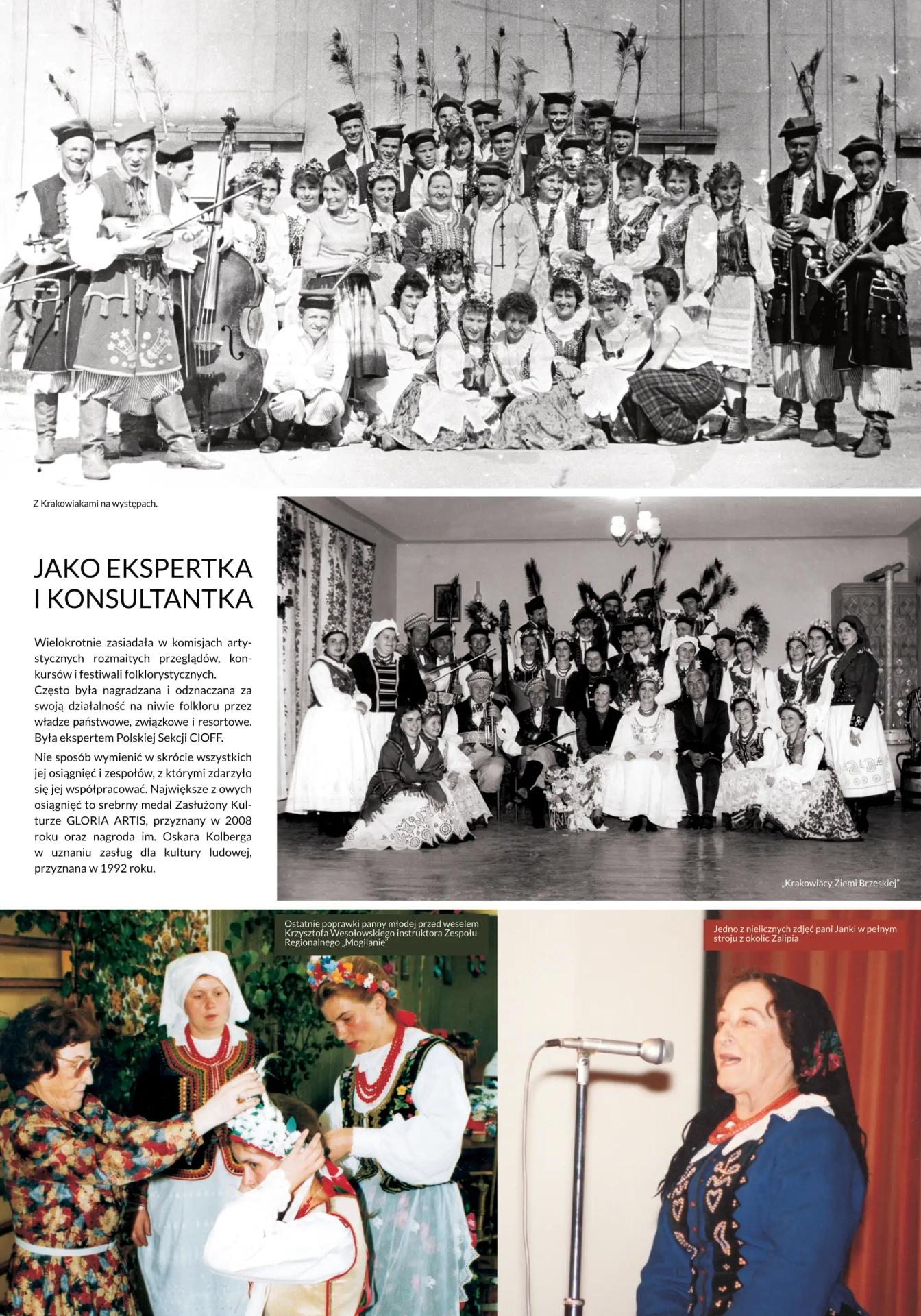 Z Krakowiakami na występach.

JAKO EKSPERTKA I KONSULTANTKA

Wielokrotnie zasiadała w komisjach artystycznych rozmaitych przeglądów, konkursów i festiwali folklorystycznych.
Często była nagradzana i odznaczana za swoją działalność na niwie folkloru przez władze państwowe, związkowe i resortowe. Była ekspertem Polskiej Sekcji CIOFF.

Nie sposób wymienić w skrócie wszystkich jej osiągnięć i zespołów, z którymi zdarzyło się jej współpracować. Największe z owych osiągnięć to srebrny medal Zasłużony Kulturze GLORIA ARTIS, przyznany w 2008 roku oraz nagroda im. Oskara Kolberga w uznaniu zasług dla kultury ludowej, przyznana w 1992 roku.

„Krakowiacy Ziemi Brzeskiej"

Ostatnie poprawki panny młodej przed weselem Krzysztofa Wesołowskiego instruktora Zespołu Regionalnego „Mogilanie"

Jedno z nielicznych zdjęć pani Janki w pełnym stroju z okolic Zalipia